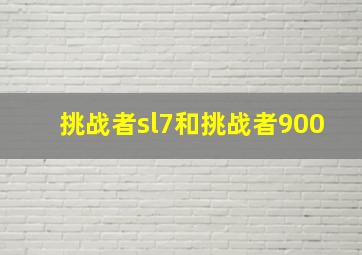 挑战者sl7和挑战者900